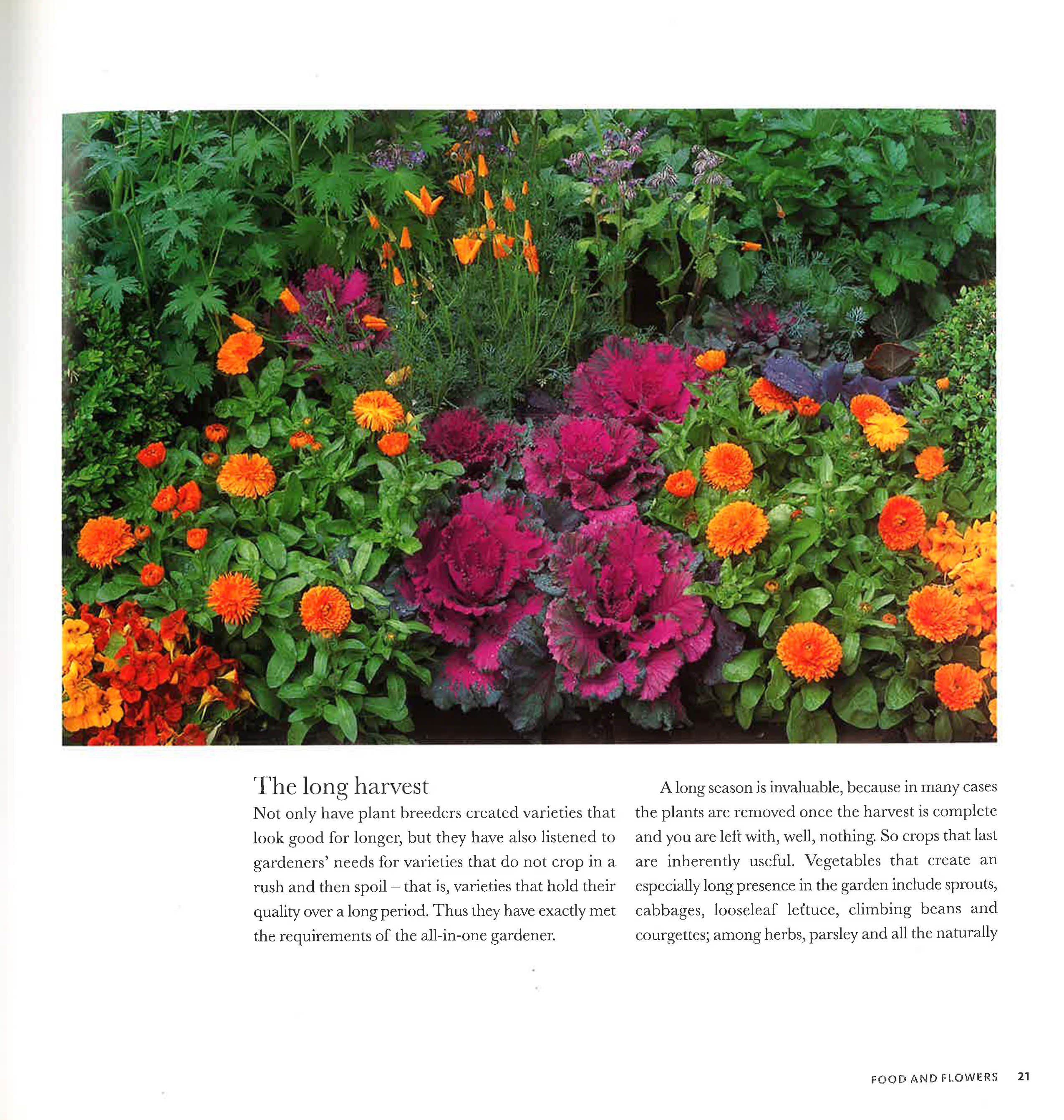 The long harvest

Not only have plant breeders created varieties that look good for longer, but they have also listened to gardeners' needs for varieties that do not crop in a rush and then spoil – that is, varieties that hold their quality over a long period. Thus they have exactly met the requirements of the all-in-one gardener.

A long season is invaluable, because in many cases the plants are removed once the harvest is complete and you are left with, well, nothing. So crops that last are inherently useful. Vegetables that create an especially long presence in the garden include sprouts, cabbages, looseleaf lettuce, climbing beans and courgettes; among herbs, parsley and all the naturally

FOOD AND FLOWERS 21